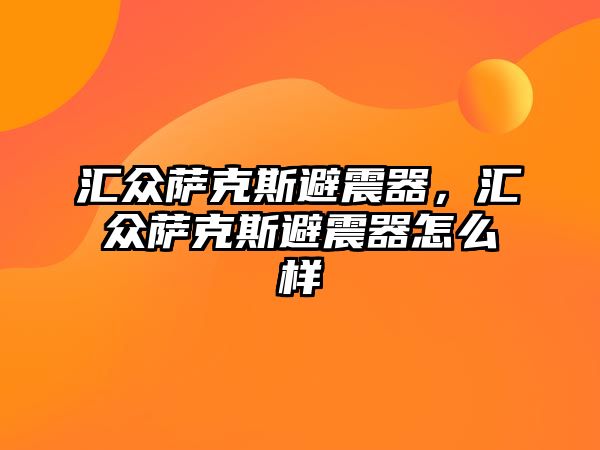 汇众萨克斯避震器，汇众萨克斯避震器怎么样